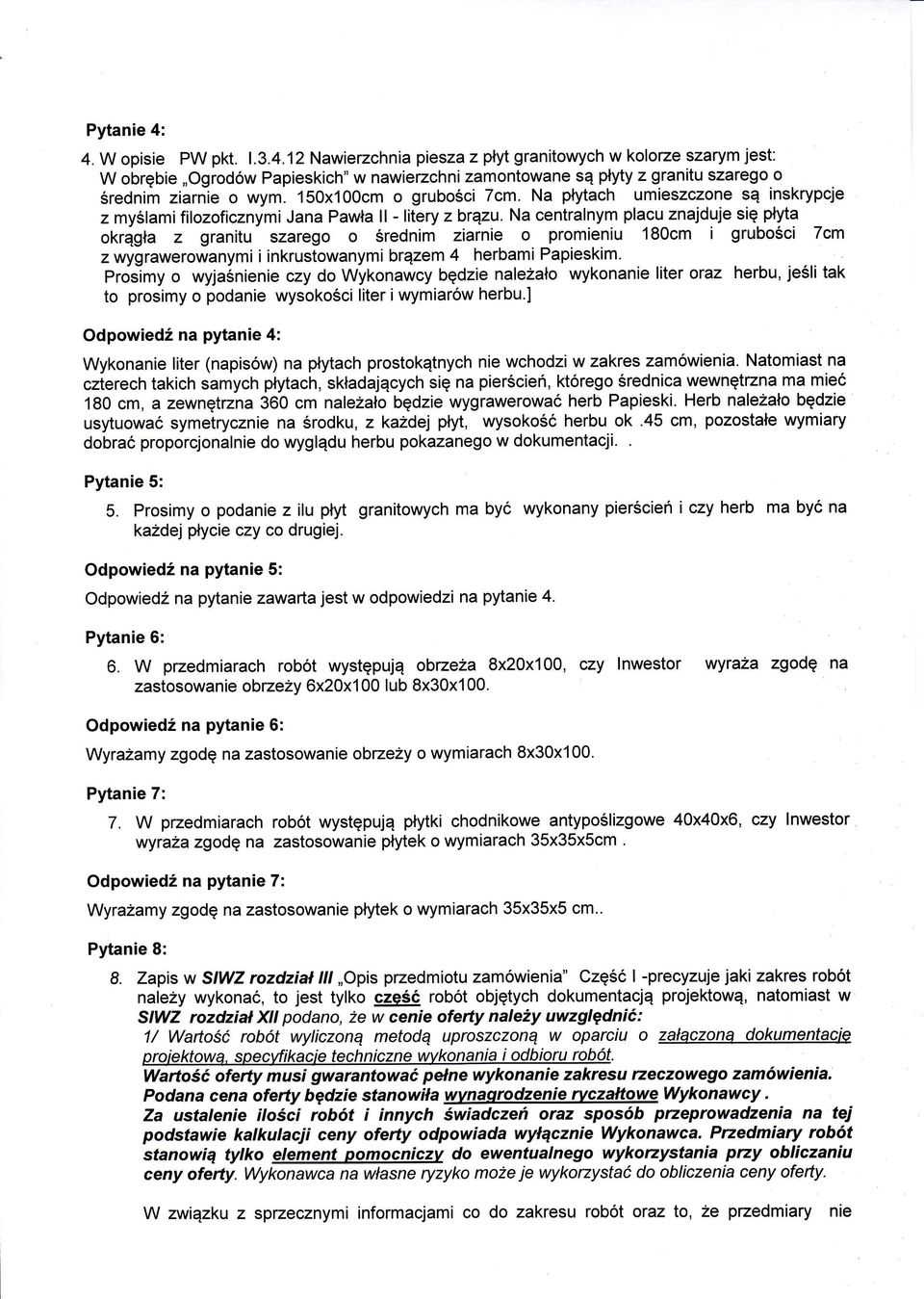 Pytanie 4:

4. W opisie PW pkt. I.3.4.12 Nawierzchnia piesza z płyt granitowych w kolorze szarym jest: W obrębie „Ogrodów Papieskich" w nawierzchni zamontowane są płyty z granitu szarego o średnim ziarnie o wym. 150x100cm o grubości 7cm. Na płytach umieszczone są inskrypcje z myślami filozoficznymi Jana Pawła II - litery z brązu. Na centralnym placu znajduje się płyta okrągła z granitu szarego o średnim ziarnie o promieniu 180cm i grubości 7cm z wygrawerowanymi i inkrustowanymi brązem 4 herbami Papieskim. Prosimy o wyjaśnienie czy do Wykonawcy będzie należało wykonanie liter oraz herbu, jeśli tak to prosimy o podanie wysokości liter i wymiarów herbu.]

Odpowiedź na pytanie 4:

Wykonanie liter (napisów) na płytach prostokątnych nie wchodzi w zakres zamówienia. Natomiast na czterech takich samych płytach, składających się na pierścień, którego średnica wewnętrzna ma mieć 180 cm, a zewnętrzna 360 cm należało będzie wygrawerować herb Papieski. Herb należało będzie usytuować symetrycznie na środku, z każdej płyt, wysokość herbu ok .45 cm, pozostałe wymiary dobrać proporcjonalnie do wyglądu herbu pokazanego w dokumentacji. .

Pytanie 5:

5. Prosimy o podanie z ilu płyt granitowych ma być wykonany pierścień i czy herb ma być na każdej płycie czy co drugiej.

Odpowiedź na pytanie 5:

Odpowiedź na pytanie zawarta jest w odpowiedzi na pytanie 4.

Pytanie 6:

6. W przedmiarach robót występują obrzeża 8x20x100, czy Inwestor wyraża zgodę na zastosowanie obrzeży 6x20x100 lub 8x30x100.

Odpowiedź na pytanie 6:

Wyrażamy zgodę na zastosowanie obrzeży o wymiarach 8x30x100.

Pytanie 7:

7. W przedmiarach robót występują płytki chodnikowe antypoślizgowe 40x40x6, czy Inwestor wyraża zgodę na zastosowanie płytek o wymiarach 35x35x5cm .

Odpowiedź na pytanie 7:

Wyrażamy zgodę na zastosowanie płytek o wymiarach 35x35x5 cm..

Pytanie 8:

8. Zapis w SIWZ rozdział III „Opis przedmiotu zamówienia" Część I -precyzuje jaki zakres robót należy wykonać, to jest tylko część robót objętych dokumentacją projektową, natomiast w SIWZ rozdział XII podano, że w cenie oferty należy uwzględnić:
1/ Wartość robót wyliczoną metodą uproszczoną w oparciu o załączoną dokumentację projektową, specyfikacje techniczne wykonania i odbioru robót.
Wartość oferty musi gwarantować pełne wykonanie zakresu rzeczowego zamówienia. Podana cena oferty będzie stanowiła wynagrodzenie ryczałtowe Wykonawcy.
Za ustalenie ilości robót i innych świadczeń oraz sposób przeprowadzenia na tej podstawie kalkulacji ceny oferty odpowiada wyłącznie Wykonawca. Przedmiary robót stanowią tylko element pomocniczy do ewentualnego wykorzystania przy obliczaniu ceny oferty. Wykonawca na własne ryzyko może je wykorzystać do obliczenia ceny oferty.

W związku z sprzecznymi informacjami co do zakresu robót oraz to, że przedmiary nie